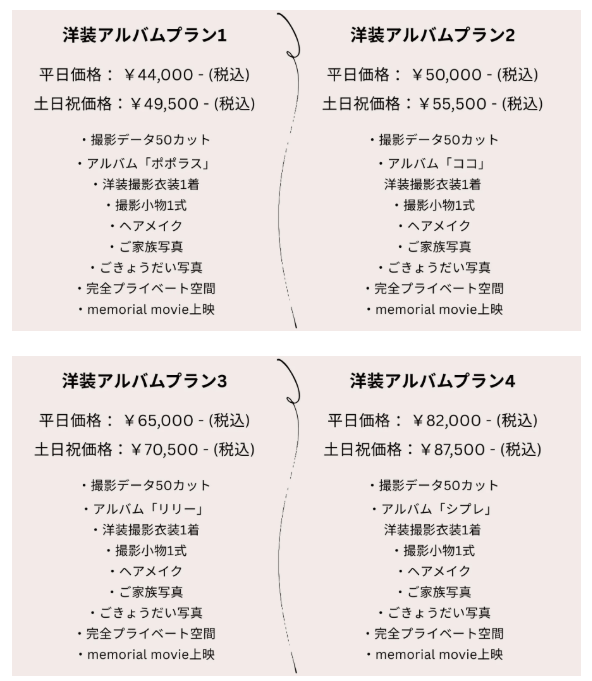 洋装アルバムプラン1

平日価格：￥44,000 - (税込)

土日祝価格：￥49,500 - (税込)

・撮影データ50カット
・アルバム「ポポラス」
・洋装撮影衣装1着
・撮影小物1式
・ヘアメイク
・ご家族写真
・ごきょうだい写真
・完全プライベート空間
・memorial movie上映

洋装アルバムプラン2

平日価格：￥50,000 - (税込)

土日祝価格：￥55,500 - (税込)

・撮影データ50カット
・アルバム「ココ」
洋装撮影衣装1着
・撮影小物1式
・ヘアメイク
・ご家族写真
・ごきょうだい写真
・完全プライベート空間
・memorial movie上映

洋装アルバムプラン3

平日価格：￥65,000 - (税込)

土日祝価格：￥70,500 - (税込)

・撮影データ50カット
・アルバム「リリー」
・洋装撮影衣装1着
・撮影小物1式
・ヘアメイク
・ご家族写真
・ごきょうだい写真
・完全プライベート空間
・memorial movie上映

洋装アルバムプラン4

平日価格：￥82,000 - (税込)

土日祝価格：￥87,500 - (税込)

・撮影データ50カット
・アルバム「シプレ」
洋装撮影衣装1着
・撮影小物1式
・ヘアメイク
・ご家族写真
・ごきょうだい写真
・完全プライベート空間
・memorial movie上映